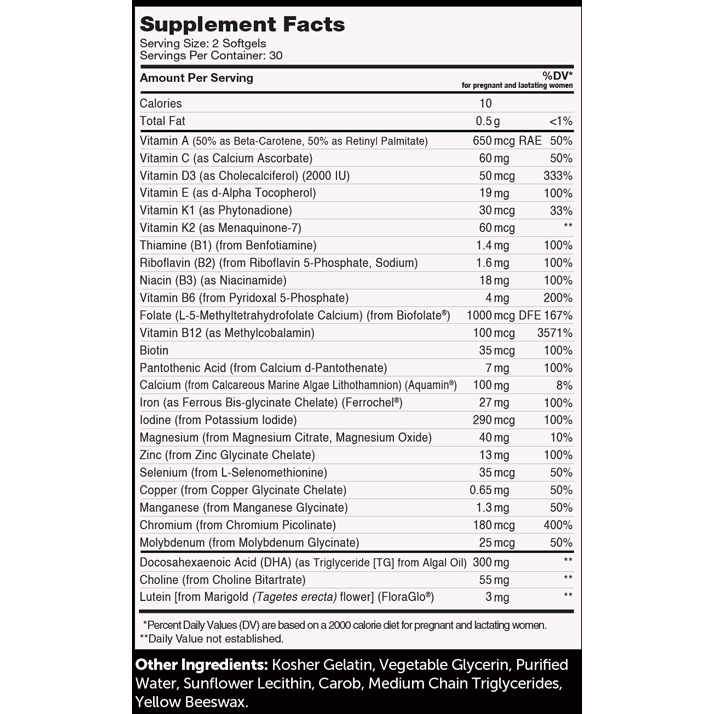 Supplement Facts
Serving Size: 2 Softgels
Servings Per Container: 30

| Amount Per Serving | | %DV* for pregnant and lactating women |
|---|---|---|
| Calories | 10 | |
| Total Fat | 0.5 g | <1% |
| Vitamin A (50% as Beta-Carotene, 50% as Retinyl Palmitate) | 650 mcg RAE | 50% |
| Vitamin C (as Calcium Ascorbate) | 60 mg | 50% |
| Vitamin D3 (as Cholecalciferol) (2000 IU) | 50 mcg | 333% |
| Vitamin E (as d-Alpha Tocopherol) | 19 mg | 100% |
| Vitamin K1 (as Phytonadione) | 30 mcg | 33% |
| Vitamin K2 (as Menaquinone-7) | 60 mcg | ** |
| Thiamine (B1) (from Benfotiamine) | 1.4 mg | 100% |
| Riboflavin (B2) (from Riboflavin 5-Phosphate, Sodium) | 1.6 mg | 100% |
| Niacin (B3) (as Niacinamide) | 18 mg | 100% |
| Vitamin B6 (from Pyridoxal 5-Phosphate) | 4 mg | 200% |
| Folate (L-5-Methyltetrahydrofolate Calcium) (from Biofolate®) | 1000 mcg DFE | 167% |
| Vitamin B12 (as Methylcobalamin) | 100 mcg | 3571% |
| Biotin | 35 mcg | 100% |
| Pantothenic Acid (from Calcium d-Pantothenate) | 7 mg | 100% |
| Calcium (from Calcareous Marine Algae Lithothamnion) (Aquamin®) | 100 mg | 8% |
| Iron (as Ferrous Bis-glycinate Chelate) (Ferrochel®) | 27 mg | 100% |
| Iodine (from Potassium Iodide) | 290 mcg | 100% |
| Magnesium (from Magnesium Citrate, Magnesium Oxide) | 40 mg | 10% |
| Zinc (from Zinc Glycinate Chelate) | 13 mg | 100% |
| Selenium (from L-Selenomethionine) | 35 mcg | 50% |
| Copper (from Copper Glycinate Chelate) | 0.65 mg | 50% |
| Manganese (from Manganese Glycinate) | 1.3 mg | 50% |
| Chromium (from Chromium Picolinate) | 180 mcg | 400% |
| Molybdenum (from Molybdenum Glycinate) | 25 mcg | 50% |
| Docosahexaenoic Acid (DHA) (as Triglyceride [TG] from Algal Oil) | 300 mg | ** |
| Choline (from Choline Bitartrate) | 55 mg | ** |
| Lutein [from Marigold (Tagetes erecta) flower] (FloraGlo®) | 3 mg | ** |

*Percent Daily Values (DV) are based on a 2000 calorie diet for pregnant and lactating women.
**Daily Value not established.

Other Ingredients: Kosher Gelatin, Vegetable Glycerin, Purified Water, Sunflower Lecithin, Carob, Medium Chain Triglycerides, Yellow Beeswax.